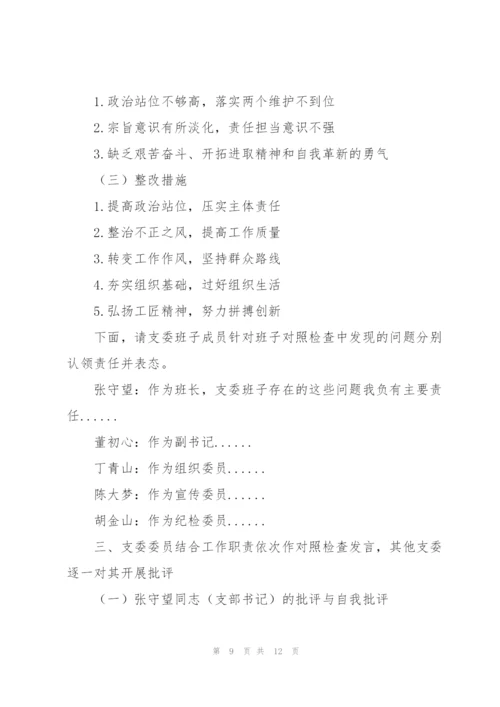 1.政治站位不够高，落实两个维护不到位

2.宗旨意识有所淡化，责任担当意识不强

3.缺乏艰苦奋斗、开拓进取精神和自我革新的勇气

（三）整改措施

1.提高政治站位，压实主体责任

2.整治不正之风，提高工作质量

3.转变工作作风，坚持群众路线

4.夯实组织基础，过好组织生活

5.弘扬工匠精神，努力拼搏创新

下面，请支委班子成员针对班子对照检查中发现的问题分别认领责任并表态。

张守望：作为班长，支委班子存在的这些问题我负有主要责任......

董初心：作为副书记......

丁青山：作为组织委员......

陈大梦：作为宣传委员......

胡金山：作为纪检委员......

三、支委委员结合工作职责依次作对照检查发言，其他支委逐一对其开展批评

（一）张守望同志（支部书记）的批评与自我批评

第 9 页 共 12 页